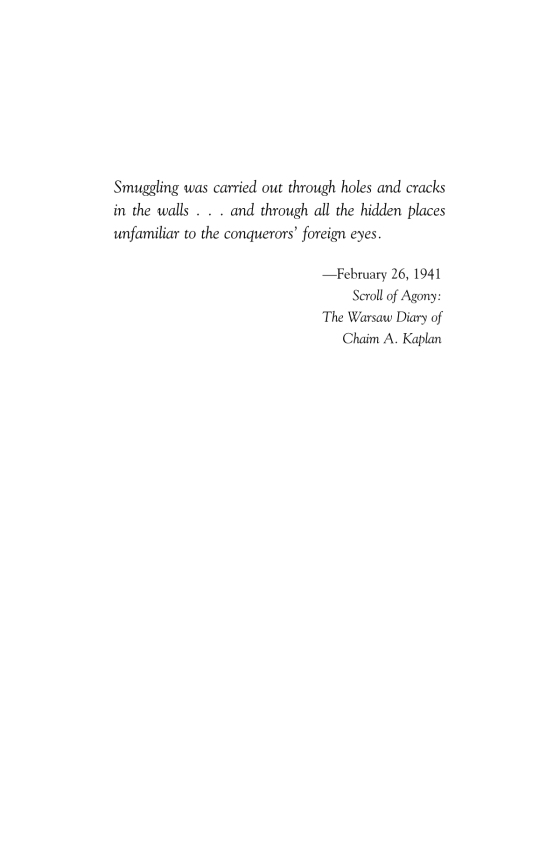 Smuggling was carried out through holes and cracks in the walls . . . and through all the hidden places unfamiliar to the conquerors' foreign eyes.

—February 26, 1941
Scroll of Agony:
The Warsaw Diary of
Chaim A. Kaplan